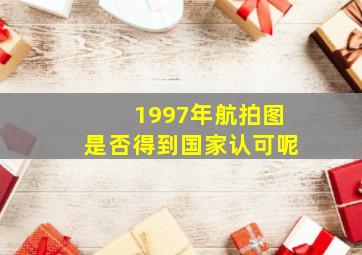 1997年航拍图
是否得到国家认可呢